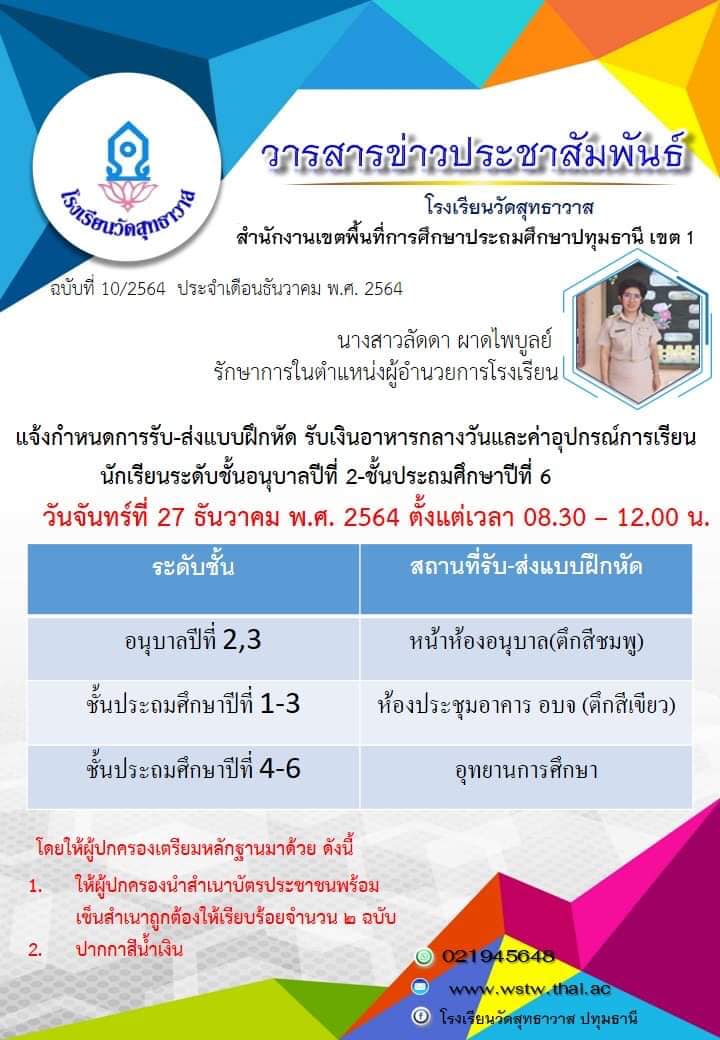 โรงเรียนวัดสุทธาวาส

วารสารข่าวประชาสัมพันธ์

โรงเรียนวัดสุทธาวาส
สำนักงานเขตพื้นที่การศึกษาประถมศึกษาปทุมธานี เขต 1

ฉบับที่ 10/2564 ประจำเดือนธันวาคม พ.ศ. 2564

นางสาวลัดดา ผาดไพบูลย์
รักษาการในตำแหน่งผู้อำนวยการโรงเรียน

แจ้งกำหนดการรับ-ส่งแบบฝึกหัด รับเงินอาหารกลางวันและค่าอุปกรณ์การเรียน
นักเรียนระดับชั้นอนุบาลปีที่ 2-ชั้นประถมศึกษาปีที่ 6

วันจันทร์ที่ 27 ธันวาคม พ.ศ. 2564 ตั้งแต่เวลา 08.30 – 12.00 น.

| ระดับชั้น | สถานที่รับ-ส่งแบบฝึกหัด |
|---|---|
| อนุบาลปีที่ 2,3 | หน้าห้องอนุบาล(ตึกสีชมพู) |
| ชั้นประถมศึกษาปีที่ 1-3 | ห้องประชุมอาคาร อบจ (ตึกสีเขียว) |
| ชั้นประถมศึกษาปีที่ 4-6 | อุทยานการศึกษา |

โดยให้ผู้ปกครองเตรียมหลักฐานมาด้วย ดังนี้

1. ให้ผู้ปกครองนำสำเนาบัตรประชาชนพร้อมเซ็นสำเนาถูกต้องให้เรียบร้อยจำนวน ๒ ฉบับ
2. ปากกาสีน้ำเงิน

021945648
www.wstw.thai.ac
โรงเรียนวัดสุทธาวาส ปทุมธานี